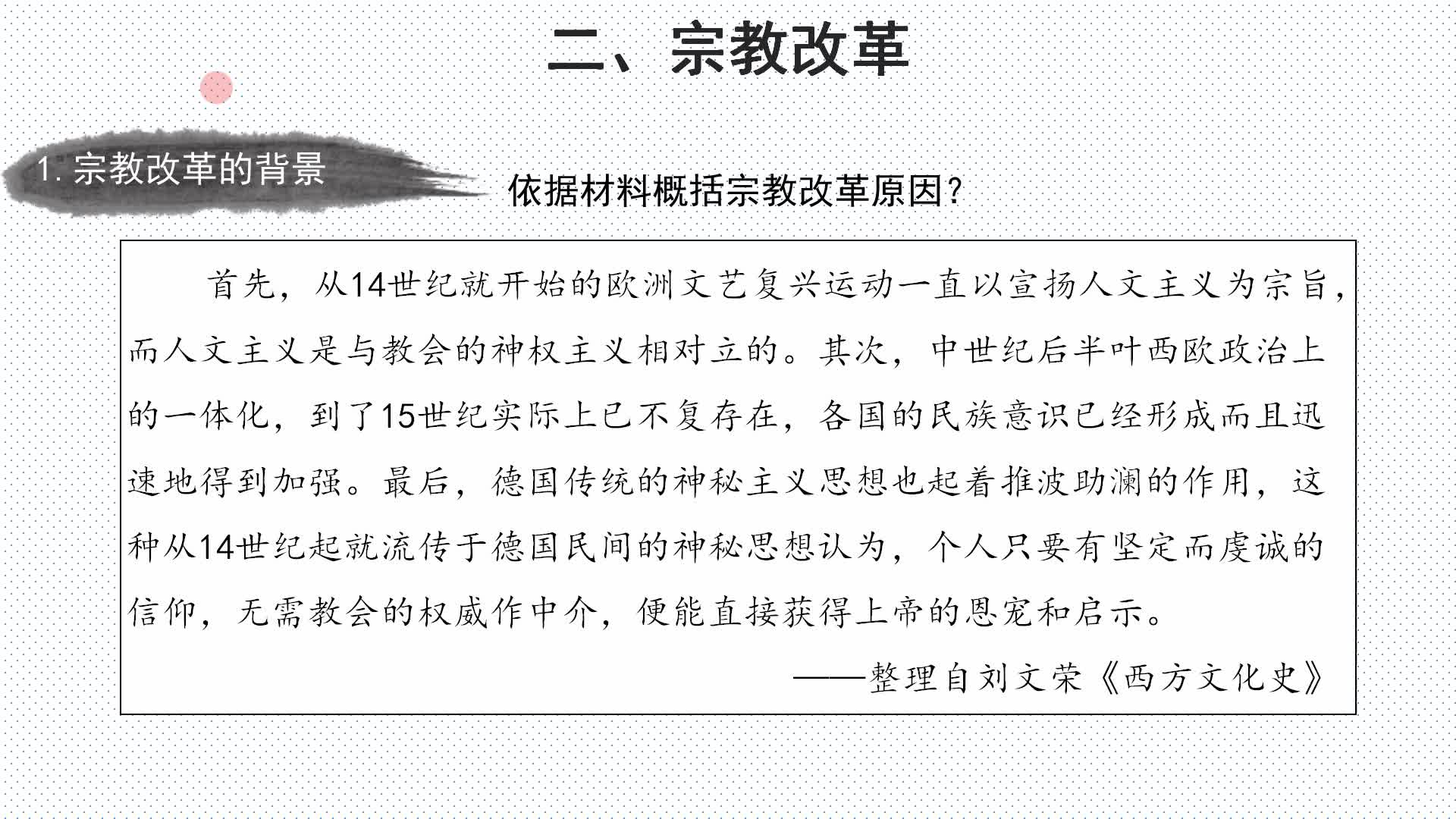 二、宗教改革

1. 宗教改革的背景

依据材料概括宗教改革原因？

首先，从14世纪就开始的欧洲文艺复兴运动一直以宣扬人文主义为宗旨，而人文主义是与教会的神权主义相对立的。其次，中世纪后半叶西欧政治上的一体化，到了15世纪实际上已不复存在，各国的民族意识已经形成而且迅速地得到加强。最后，德国传统的神秘主义思想也起着推波助澜的作用，这种从14世纪起就流传于德国民间的神秘思想认为，个人只要有坚定而虔诚的信仰，无需教会的权威作中介，便能直接获得上帝的恩宠和启示。

——整理自刘文荣《西方文化史》